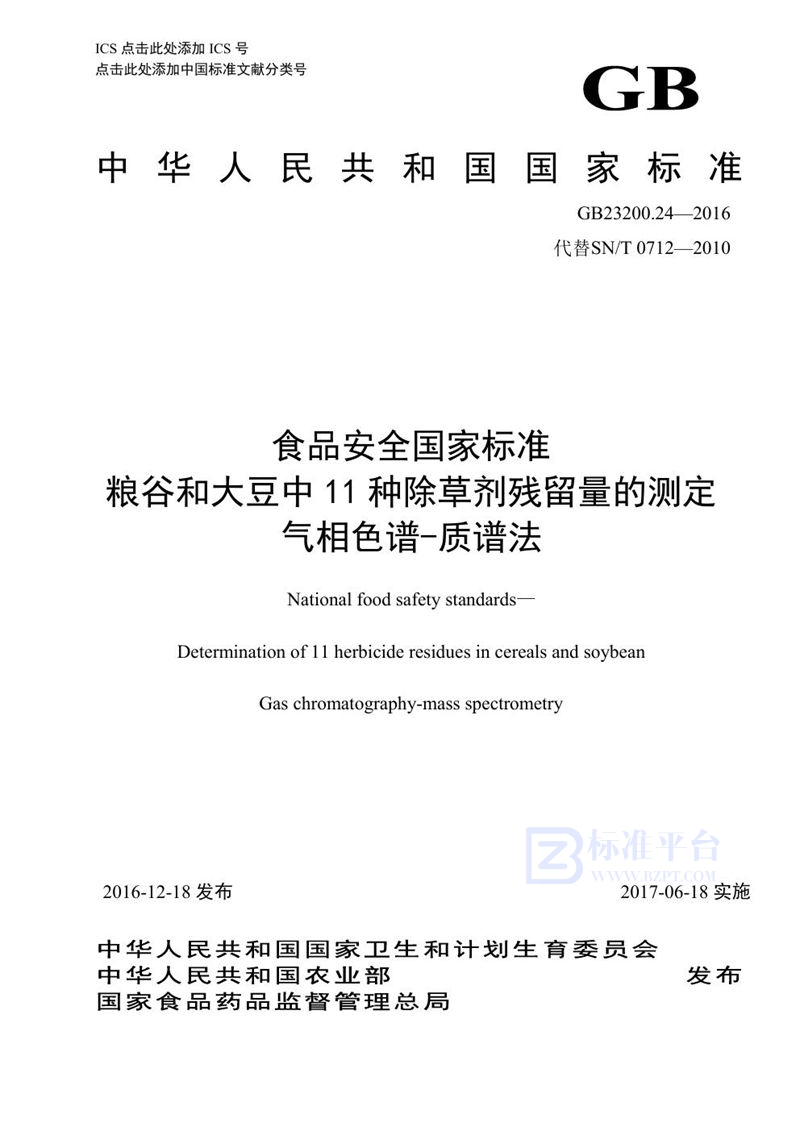 ICS 点击此处添加 ICS 号
点击此处添加中国标准文献分类号

GB

中华人民共和国国家标准

GB23200.24—2016
代替SN/T 0712—2010

食品安全国家标准
粮谷和大豆中 11 种除草剂残留量的测定
气相色谱-质谱法

National food safety standards—

Determination of 11 herbicide residues in cereals and soybean

Gas chromatography-mass spectrometry

标准平台
WWW.BZPT.COM

2016-12-18 发布

2017-06-18 实施

中华人民共和国国家卫生和计划生育委员会
中华人民共和国农业部
国家食品药品监督管理总局

发布